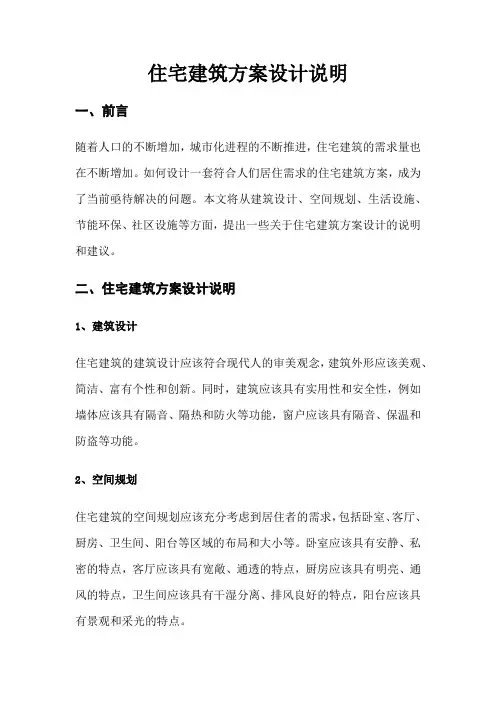 住宅建筑方案设计说明

一、前言

随着人口的不断增加，城市化进程的不断推进，住宅建筑的需求量也在不断增加。如何设计一套符合人们居住需求的住宅建筑方案，成为了当前亟待解决的问题。本文将从建筑设计、空间规划、生活设施、节能环保、社区设施等方面，提出一些关于住宅建筑方案设计的说明和建议。

二、住宅建筑方案设计说明

1、建筑设计

住宅建筑的建筑设计应该符合现代人的审美观念，建筑外形应该美观、简洁、富有个性和创新。同时，建筑应该具有实用性和安全性，例如墙体应该具有隔音、隔热和防火等功能，窗户应该具有隔音、保温和防盗等功能。

2、空间规划

住宅建筑的空间规划应该充分考虑到居住者的需求，包括卧室、客厅、厨房、卫生间、阳台等区域的布局和大小等。卧室应该具有安静、私密的特点，客厅应该具有宽敞、通透的特点，厨房应该具有明亮、通风的特点，卫生间应该具有干湿分离、排风良好的特点，阳台应该具有景观和采光的特点。